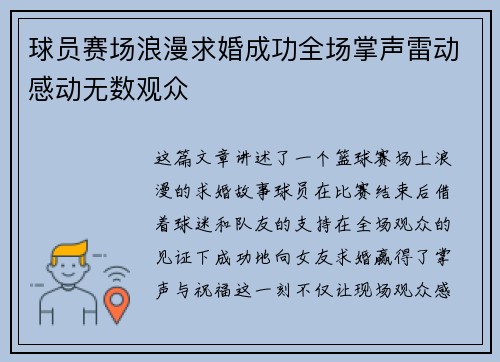 球员赛场浪漫求婚成功全场掌声雷动感动无数观众

这篇文章讲述了一个篮球赛场上浪漫的求婚故事球员在比赛结束后借着球迷和队友的支持在全场观众的见证下成功地向女友求婚赢得了掌声与祝福这一刻不仅让现场观众感